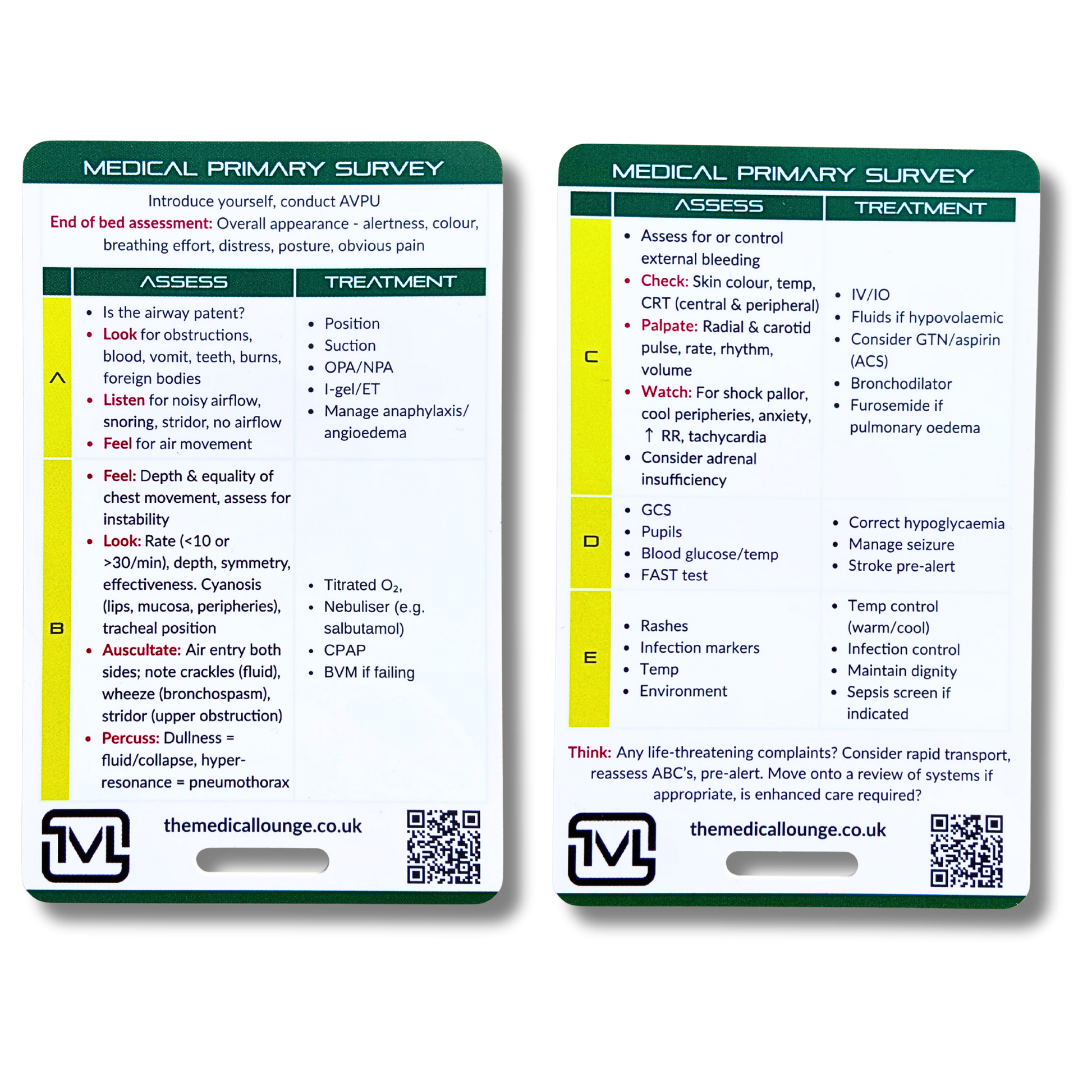 MEDICAL PRIMARY SURVEY

Introduce yourself, conduct AVPU
End of bed assessment: Overall appearance - alertness, colour, breathing effort, distress, posture, obvious pain

| | ASSESS | TREATMENT |
|---|---|---|
| A | • Is the airway patent? • Look for obstructions, blood, vomit, teeth, burns, foreign bodies • Listen for noisy airflow, snoring, stridor, no airflow • Feel for air movement | • Position • Suction • OPA/NPA • I-gel/ET • Manage anaphylaxis/ angioedema |
| B | • Feel: Depth & equality of chest movement, assess for instability • Look: Rate (<10 or >30/min), depth, symmetry, effectiveness. Cyanosis (lips, mucosa, peripheries), tracheal position • Auscultate: Air entry both sides; note crackles (fluid), wheeze (bronchospasm), stridor (upper obstruction) • Percuss: Dullness = fluid/collapse, hyper-resonance = pneumothorax | • Titrated $O_2$, • Nebuliser (e.g. salbutamol) • CPAP • BVM if failing |

TML
themedicallounge.co.uk

MEDICAL PRIMARY SURVEY

| | ASSESS | TREATMENT |
|---|---|---|
| C | • Assess for or control external bleeding • Check: Skin colour, temp, CRT (central & peripheral) • Palpate: Radial & carotid pulse, rate, rhythm, volume • Watch: For shock pallor, cool peripheries, anxiety, ↑ RR, tachycardia • Consider adrenal insufficiency | • IV/IO • Fluids if hypovolaemic • Consider GTN/aspirin (ACS) • Bronchodilator • Furosemide if pulmonary oedema |
| D | • GCS • Pupils • Blood glucose/temp • FAST test | • Correct hypoglycaemia • Manage seizure • Stroke pre-alert |
| E | • Rashes • Infection markers • Temp • Environment | • Temp control (warm/cool) • Infection control • Maintain dignity • Sepsis screen if indicated |

Think: Any life-threatening complaints? Consider rapid transport, reassess ABC's, pre-alert. Move onto a review of systems if appropriate, is enhanced care required?

TML
themedicallounge.co.uk